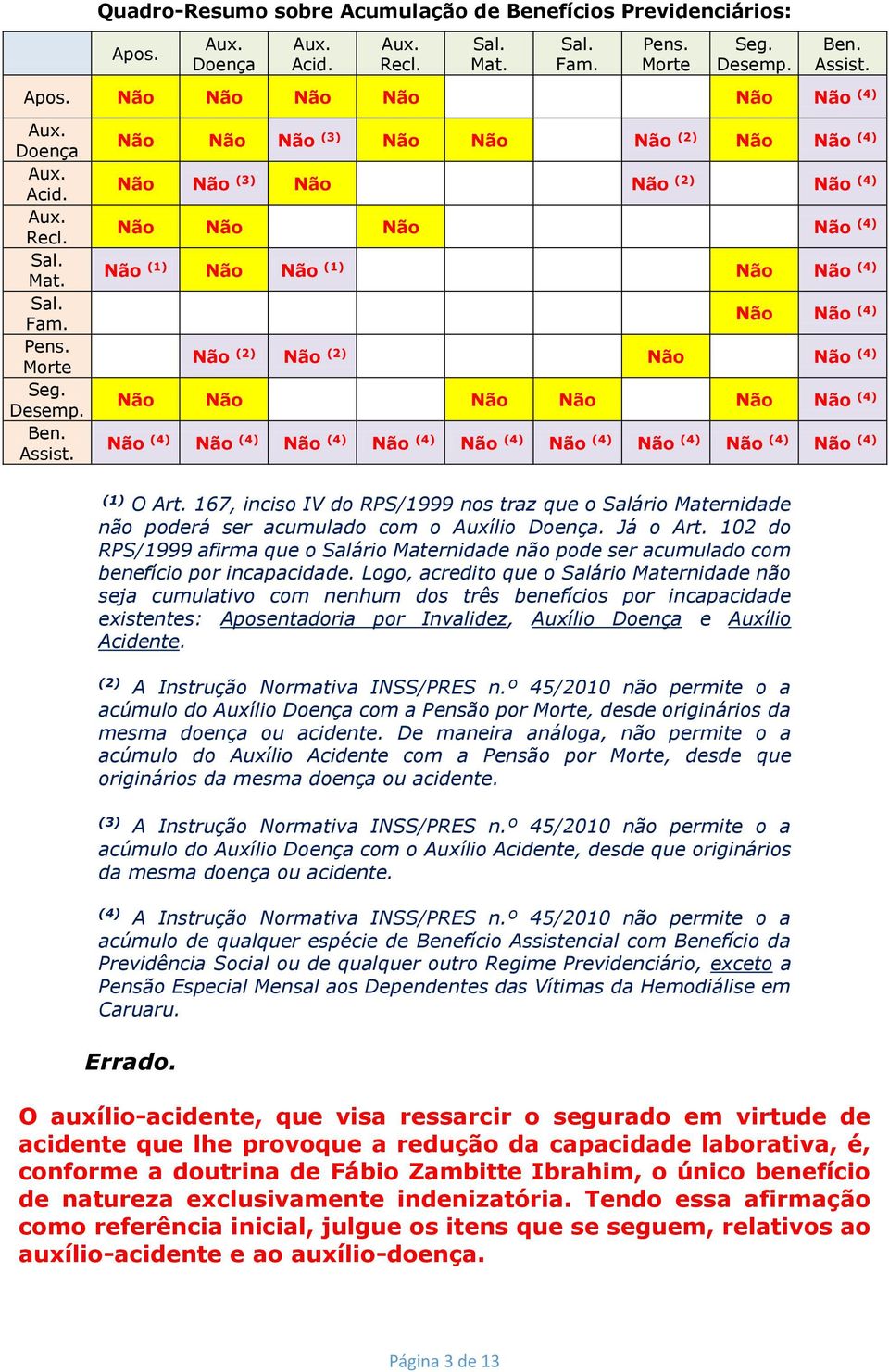 Quadro-Resumo sobre Acumulação de Benefícios Previdenciários:

| | Apos. | Aux. Doença | Aux. Acid. | Aux. Recl. | Sal. Mat. | Sal. Fam. | Pens. Morte | Seg. Desemp. | Ben. Assist. |
|---|---|---|---|---|---|---|---|---|---|
| Apos. | Não | Não | Não | Não | | | | Não | Não $^{(4)}$ |
| Aux. Doença | Não | Não | Não $^{(3)}$ | Não | Não | | Não $^{(2)}$ | Não | Não $^{(4)}$ |
| Aux. Acid. | Não | Não $^{(3)}$ | Não | | | | Não $^{(2)}$ | | Não $^{(4)}$ |
| Aux. Recl. | Não | Não | | Não | | | | | Não $^{(4)}$ |
| Sal. Mat. | Não $^{(1)}$ | Não | Não $^{(1)}$ | | | | | Não | Não $^{(4)}$ |
| Sal. Fam. | | | | | | | | Não | Não $^{(4)}$ |
| Pens. Morte | | Não $^{(2)}$ | Não $^{(2)}$ | | | | Não | | Não $^{(4)}$ |
| Seg. Desemp. | Não | Não | | | Não | Não | | Não | Não $^{(4)}$ |
| Ben. Assist. | Não $^{(4)}$ | Não $^{(4)}$ | Não $^{(4)}$ | Não $^{(4)}$ | Não $^{(4)}$ | Não $^{(4)}$ | Não $^{(4)}$ | Não $^{(4)}$ | Não $^{(4)}$ |

$^{(1)}$ O Art. 167, inciso IV do RPS/1999 nos traz que o Salário Maternidade não poderá ser acumulado com o Auxílio Doença. Já o Art. 102 do RPS/1999 afirma que o Salário Maternidade não pode ser acumulado com benefício por incapacidade. Logo, acredito que o Salário Maternidade não seja cumulativo com nenhum dos três benefícios por incapacidade existentes: Aposentadoria por Invalidez, Auxílio Doença e Auxílio Acidente.

$^{(2)}$ A Instrução Normativa INSS/PRES n.º 45/2010 não permite o a acúmulo do Auxílio Doença com a Pensão por Morte, desde originários da mesma doença ou acidente. De maneira análoga, não permite o a acúmulo do Auxílio Acidente com a Pensão por Morte, desde que originários da mesma doença ou acidente.

$^{(3)}$ A Instrução Normativa INSS/PRES n.º 45/2010 não permite o a acúmulo do Auxílio Doença com o Auxílio Acidente, desde que originários da mesma doença ou acidente.

$^{(4)}$ A Instrução Normativa INSS/PRES n.º 45/2010 não permite o a acúmulo de qualquer espécie de Benefício Assistencial com Benefício da Previdência Social ou de qualquer outro Regime Previdenciário, exceto a Pensão Especial Mensal aos Dependentes das Vítimas da Hemodiálise em Caruaru.

Errado.

O auxílio-acidente, que visa ressarcir o segurado em virtude de acidente que lhe provoque a redução da capacidade laborativa, é, conforme a doutrina de Fábio Zambitte Ibrahim, o único benefício de natureza exclusivamente indenizatória. Tendo essa afirmação como referência inicial, julgue os itens que se seguem, relativos ao auxílio-acidente e ao auxílio-doença.

Página 3 de 13